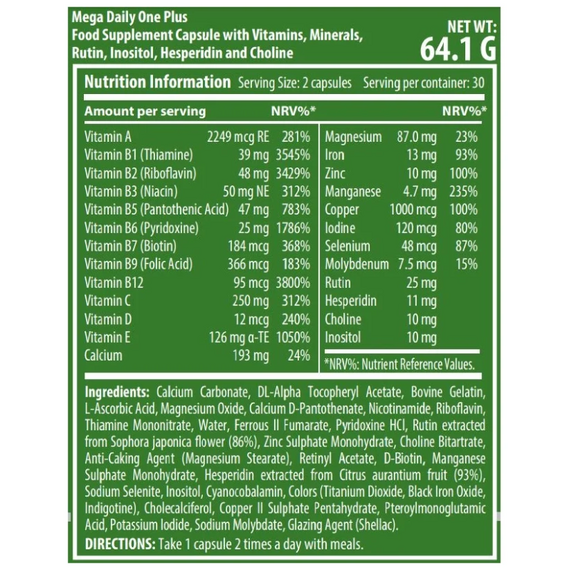 Mega Daily One Plus
Food Supplement Capsule with Vitamins, Minerals, Rutin, Inositol, Hesperidin and Choline

NET WT:
64.1 G

Nutrition Information Serving Size: 2 capsules Serving per container: 30

| Amount per serving | | NRV%* |
|---|---|---|
| Vitamin A | 2249 mcg RE | 281% |
| Vitamin B1 (Thiamine) | 39 mg | 3545% |
| Vitamin B2 (Riboflavin) | 48 mg | 3429% |
| Vitamin B3 (Niacin) | 50 mg NE | 312% |
| Vitamin B5 (Pantothenic Acid) | 47 mg | 783% |
| Vitamin B6 (Pyridoxine) | 25 mg | 1786% |
| Vitamin B7 (Biotin) | 184 mcg | 368% |
| Vitamin B9 (Folic Acid) | 366 mcg | 183% |
| Vitamin B12 | 95 mcg | 3800% |
| Vitamin C | 250 mg | 312% |
| Vitamin D | 12 mcg | 240% |
| Vitamin E | 126 mg α-TE | 1050% |
| Calcium | 193 mg | 24% |

| | | NRV%* |
|---|---|---|
| Magnesium | 87.0 mg | 23% |
| Iron | 13 mg | 93% |
| Zinc | 10 mg | 100% |
| Manganese | 4.7 mg | 235% |
| Copper | 1000 mcg | 100% |
| Iodine | 120 mcg | 80% |
| Selenium | 48 mcg | 87% |
| Molybdenum | 7.5 mcg | 15% |
| Rutin | 25 mg | |
| Hesperidin | 11 mg | |
| Choline | 10 mg | |
| Inositol | 10 mg | |

*NRV%: Nutrient Reference Values.

Ingredients: Calcium Carbonate, DL-Alpha Tocopheryl Acetate, Bovine Gelatin, L-Ascorbic Acid, Magnesium Oxide, Calcium D-Pantothenate, Nicotinamide, Riboflavin, Thiamine Mononitrate, Water, Ferrous II Fumarate, Pyridoxine HCl, Rutin extracted from Sophora japonica flower (86%), Zinc Sulphate Monohydrate, Choline Bitartrate, Anti-Caking Agent (Magnesium Stearate), Retinyl Acetate, D-Biotin, Manganese Sulphate Monohydrate, Hesperidin extracted from Citrus aurantium fruit (93%), Sodium Selenite, Inositol, Cyanocobalamin, Colors (Titanium Dioxide, Black Iron Oxide, Indigotine), Cholecalciferol, Copper II Sulphate Pentahydrate, Pteroylmonoglutamic Acid, Potassium Iodide, Sodium Molybdate, Glazing Agent (Shellac).
DIRECTIONS: Take 1 capsule 2 times a day with meals.